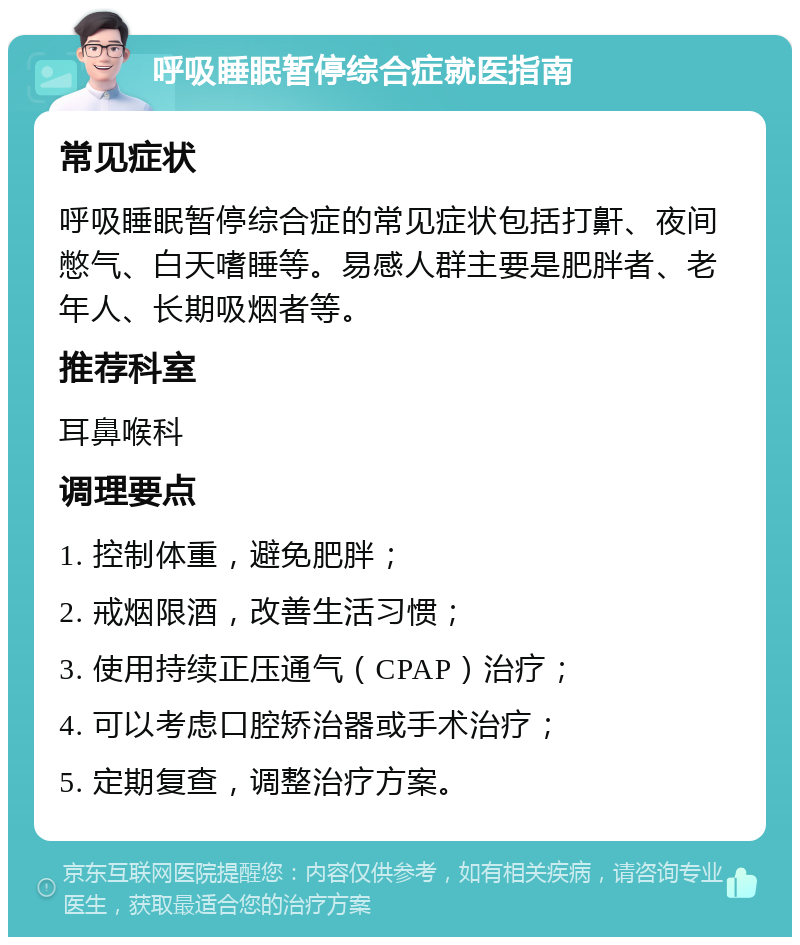 呼吸睡眠暂停综合症就医指南

常见症状

呼吸睡眠暂停综合症的常见症状包括打鼾、夜间憋气、白天嗜睡等。易感人群主要是肥胖者、老年人、长期吸烟者等。

推荐科室

耳鼻喉科

调理要点

1. 控制体重，避免肥胖；

2. 戒烟限酒，改善生活习惯；

3. 使用持续正压通气（CPAP）治疗；

4. 可以考虑口腔矫治器或手术治疗；

5. 定期复查，调整治疗方案。

京东互联网医院提醒您：内容仅供参考，如有相关疾病，请咨询专业医生，获取最适合您的治疗方案